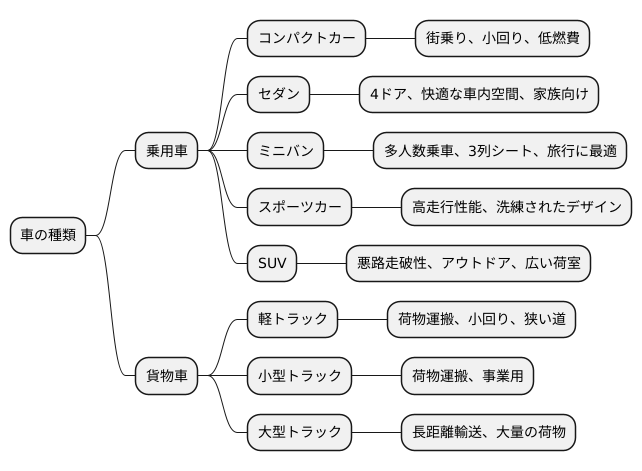 車の種類

乗用車

コンパクトカー
街乗り、小回り、低燃費

セダン
4ドア、快適な車内空間、家族向け

ミニバン
多人数乗車、3列シート、旅行に最適

スポーツカー
高走行性能、洗練されたデザイン

SUV
悪路走破性、アウトドア、広い荷室

貨物車

軽トラック
荷物運搬、小回り、狭い道

小型トラック
荷物運搬、事業用

大型トラック
長距離輸送、大量の荷物